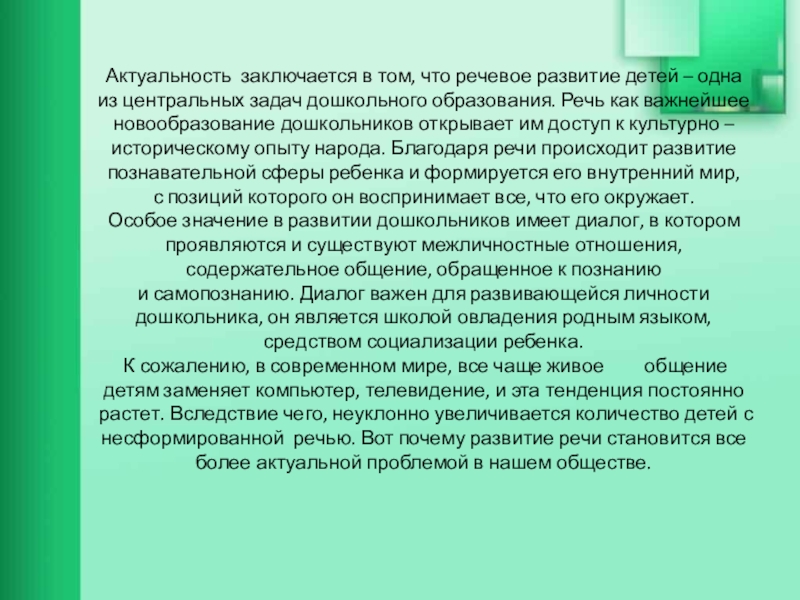 Актуальность заключается в том, что речевое развитие детей – одна из центральных задач дошкольного образования. Речь как важнейшее новообразование дошкольников открывает им доступ к культурно – историческому опыту народа. Благодаря речи происходит развитие познавательной сферы ребенка и формируется его внутренний мир, с позиций которого он воспринимает все, что его окружает.
Особое значение в развитии дошкольников имеет диалог, в котором проявляются и существуют межличностные отношения, содержательное общение, обращенное к познанию и самопознанию. Диалог важен для развивающейся личности дошкольника, он является школой овладения родным языком, средством социализации ребенка.
К сожалению, в современном мире, все чаще живое общение детям заменяет компьютер, телевидение, и эта тенденция постоянно растет. Вследствие чего, неуклонно увеличивается количество детей с несформированной речью. Вот почему развитие речи становится все более актуальной проблемой в нашем обществе.